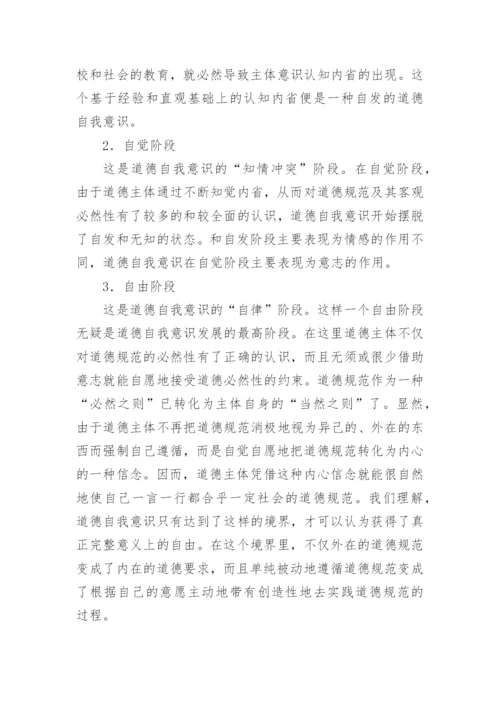 校和社会的教育，就必然导致主体意识认知内省的出现。这个基于经验和直观基础上的认知内省便是一种自发的道德自我意识。

2．自觉阶段

这是道德自我意识的“知情冲突”阶段。在自觉阶段，由于道德主体通过不断知觉内省，从而对道德规范及其客观必然性有了较多的和较全面的认识，道德自我意识开始摆脱了自发和无知的状态。和自发阶段主要表现为情感的作用不同，道德自我意识在自觉阶段主要表现为意志的作用。

3．自由阶段

这是道德自我意识的“自律”阶段。这样一个自由阶段无疑是道德自我意识发展的最高阶段。在这里道德主体不仅对道德规范的必然性有了正确的认识，而且无须或很少借助意志就能自愿地接受道德必然性的约束。道德规范作为一种“必然之则”已转化为主体自身的“当然之则”了。显然，由于道德主体不再把道德规范消极地视为异己的、外在的东西而强制自己遵循，而是自觉自愿地把道德规范转化为内心的一种信念。因而，道德主体凭借这种内心信念就能很自然地使自己一言一行都合乎一定社会的道德规范。我们理解，道德自我意识只有达到了这样的境界，才可以认为获得了真正完整意义上的自由。在这个境界里，不仅外在的道德规范变成了内在的道德要求，而且单纯被动地遵循道德规范变成了根据自己的意愿主动地带有创造性地去实践道德规范的过程。